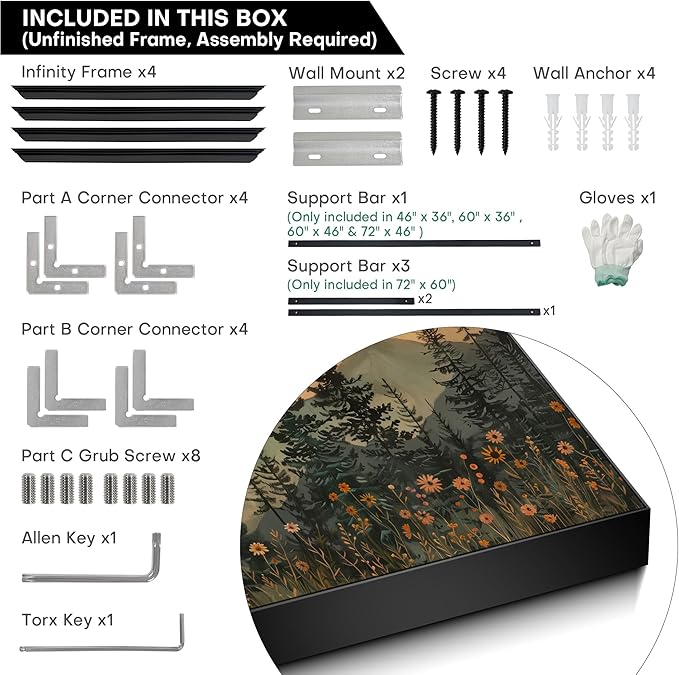 INCLUDED IN THIS BOX
(Unfinished Frame, Assembly Required)

Infinity Frame x4

Wall Mount x2

Screw x4

Wall Anchor x4

Part A Corner Connector x4

Support Bar x1
(Only included in 46" x 36", 60" x 36" , 60" x 46" & 72" x 46" )

Gloves x1

Support Bar x3
(Only included in 72" x 60")
x2
x1

Part B Corner Connector x4

Part C Grub Screw x8

Allen Key x1

Torx Key x1